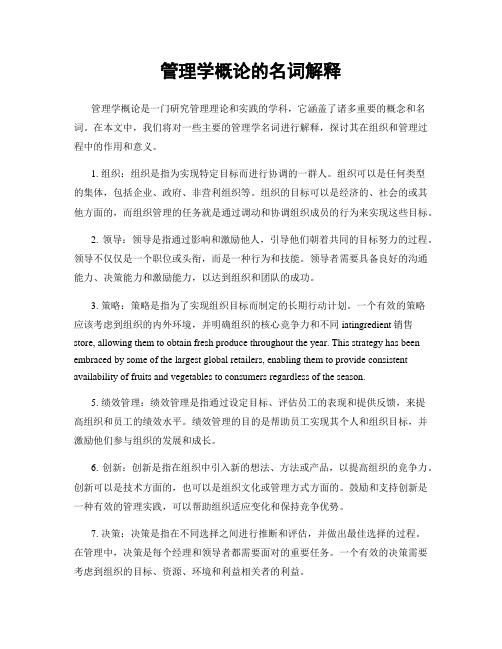 管理学概论的名词解释

管理学概论是一门研究管理理论和实践的学科，它涵盖了诸多重要的概念和名词。在本文中，我们将对一些主要的管理学名词进行解释，探讨其在组织和管理过程中的作用和意义。

1. 组织：组织是指为实现特定目标而进行协调的一群人。组织可以是任何类型的集体，包括企业、政府、非营利组织等。组织的目标可以是经济的、社会的或其他方面的，而组织管理的任务就是通过调动和协调组织成员的行为来实现这些目标。

2. 领导：领导是指通过影响和激励他人，引导他们朝着共同的目标努力的过程。领导不仅仅是一个职位或头衔，而是一种行为和技能。领导者需要具备良好的沟通能力、决策能力和激励能力，以达到组织和团队的成功。

3. 策略：策略是指为了实现组织目标而制定的长期行动计划。一个有效的策略应该考虑到组织的内外环境，并明确组织的核心竞争力和不同 iatingredient 销售 store, allowing them to obtain fresh produce throughout the year. This strategy has been embraced by some of the largest global retailers, enabling them to provide consistent availability of fruits and vegetables to consumers regardless of the season.

5. 绩效管理：绩效管理是指通过设定目标、评估员工的表现和提供反馈，来提高组织和员工的绩效水平。绩效管理的目的是帮助员工实现其个人和组织目标，并激励他们参与组织的发展和成长。

6. 创新：创新是指在组织中引入新的想法、方法或产品，以提高组织的竞争力。创新可以是技术方面的，也可以是组织文化或管理方式方面的。鼓励和支持创新是一种有效的管理实践，可以帮助组织适应变化和保持竞争优势。

7. 决策：决策是指在不同选择之间进行推断和评估，并做出最佳选择的过程。在管理中，决策是每个经理和领导者都需要面对的重要任务。一个有效的决策需要考虑到组织的目标、资源、环境和利益相关者的利益。